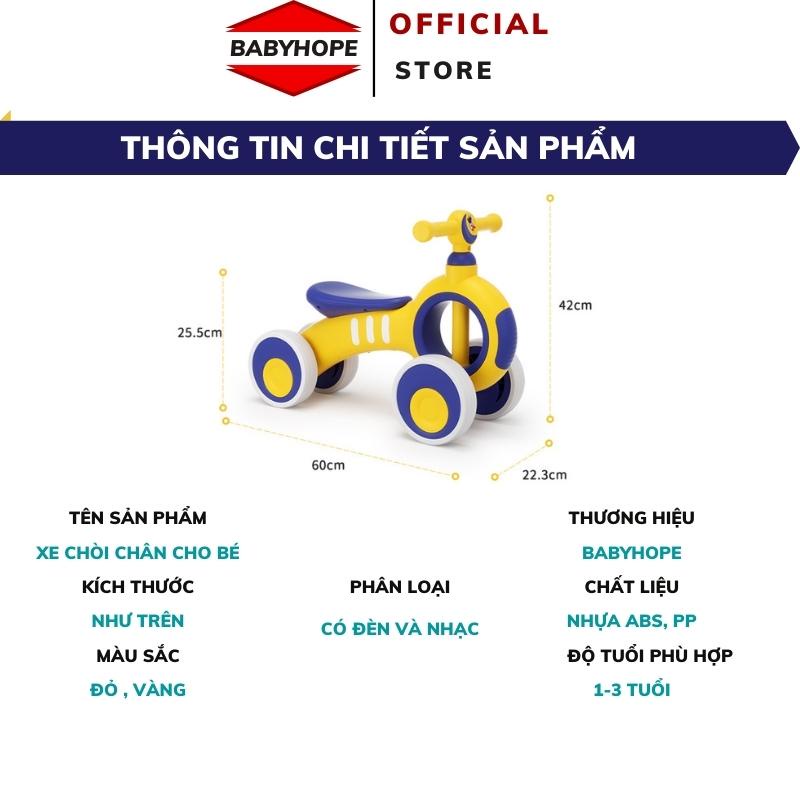 BABYHOPE

OFFICIAL
STORE

THÔNG TIN CHI TIẾT SẢN PHẨM

25.5cm

42cm

60cm

22.3cm

TÊN SẢN PHẨM
XE CHÒI CHÂN CHO BÉ
KÍCH THƯỚC
NHƯ TRÊN
MÀU SẮC
ĐỎ , VÀNG

PHÂN LOẠI
CÓ ĐÈN VÀ NHẠC

THƯƠNG HIỆU
BABYHOPE
CHẤT LIỆU
NHỰA ABS, PP
ĐỘ TUỔI PHÙ HỢP
1-3 TUỔI